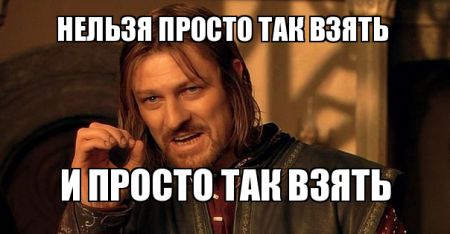 НЕЛЬЗЯ ПРОСТО ТАК ВЗЯТЬ

И ПРОСТО ТАК ВЗЯТЬ